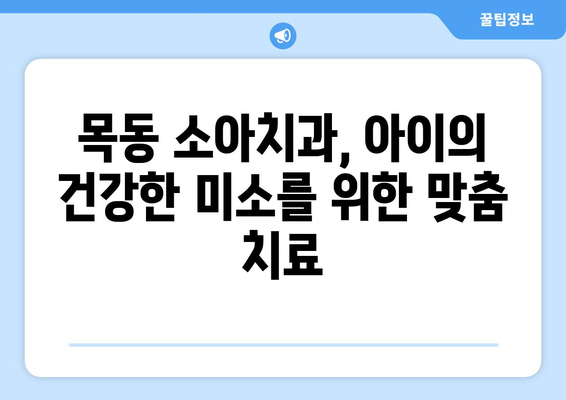 꿀팁정보

목동 소아치과, 아이의 건강한 미소를 위한 맞춤 치료